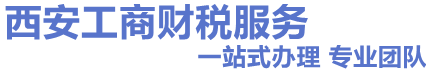 西安工商财税服务

一站式办理 专业团队